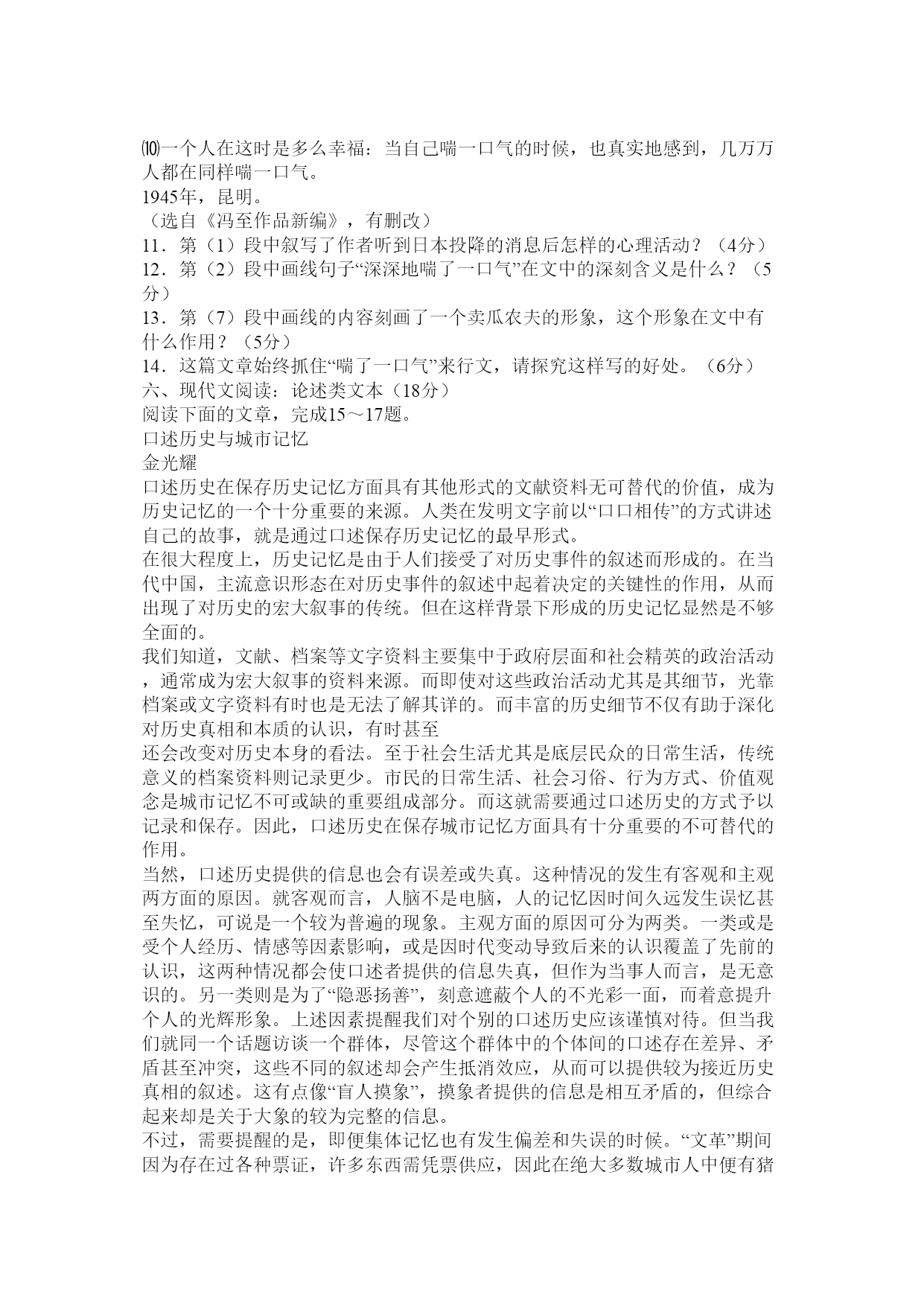 ⑽一个人在这时是多么幸福：当自己喘一口气的时候，也真实地感到，几万万人都在同样喘一口气。
1945年，昆明。
（选自《冯至作品新编》，有删改）
11．第（1）段中叙写了作者听到日本投降的消息后怎样的心理活动？（4分）
12．第（2）段中画线句子“深深地喘了一口气”在文中的深刻含义是什么？（5分）
13．第（7）段中画线的内容刻画了一个卖瓜农夫的形象，这个形象在文中有什么作用？（5分）
14．这篇文章始终抓住“喘了一口气”来行文，请探究这样写的好处。（6分）
六、现代文阅读：论述类文本（18分）
阅读下面的文章，完成15～17题。
口述历史与城市记忆
金光耀
口述历史在保存历史记忆方面具有其他形式的文献资料无可替代的价值，成为历史记忆的一个十分重要的来源。人类在发明文字前以“口口相传”的方式讲述自己的故事，就是通过口述保存历史记忆的最早形式。
在很大程度上，历史记忆是由于人们接受了对历史事件的叙述而形成的。在当代中国，主流意识形态在对历史事件的叙述中起着决定的关键性的作用，从而出现了对历史的宏大叙事的传统。但在这样背景下形成的历史记忆显然是不够全面的。
我们知道，文献、档案等文字资料主要集中于政府层面和社会精英的政治活动，通常成为宏大叙事的资料来源。而即使对这些政治活动尤其是其细节，光靠档案或文字资料有时也是无法了解其详的。而丰富的历史细节不仅有助于深化对历史真相和本质的认识，有时甚至
还会改变对历史本身的看法。至于社会生活尤其是底层民众的日常生活，传统意义的档案资料则记录更少。市民的日常生活、社会习俗、行为方式、价值观念是城市记忆不可或缺的重要组成部分。而这就需要通过口述历史的方式予以记录和保存。因此，口述历史在保存城市记忆方面具有十分重要的不可替代的作用。
当然，口述历史提供的信息也会有误差或失真。这种情况的发生有客观和主观两方面的原因。就客观而言，人脑不是电脑，人的记忆因时间久远发生误忆甚至失忆，可说是一个较为普遍的现象。主观方面的原因可分为两类。一类或是受个人经历、情感等因素影响，或是因时代变动导致后来的认识覆盖了先前的认识，这两种情况都会使口述者提供的信息失真，但作为当事人而言，是无意识的。另一类则是为了“隐恶扬善”，刻意遮蔽个人的不光彩一面，而着意提升个人的光辉形象。上述因素提醒我们对个别的口述历史应该谨慎对待。但当我们就同一个话题访谈一个群体，尽管这个群体中的个体间的口述存在差异、矛盾甚至冲突，这些不同的叙述却会产生抵消效应，从而可以提供较为接近历史真相的叙述。这有点像“盲人摸象”，摸象者提供的信息是相互矛盾的，但综合起来却是关于大象的较为完整的信息。
不过，需要提醒的是，即便集体记忆也有发生偏差和失误的时候。“文革”期间因为存在过各种票证，许多东西需凭票供应，因此在绝大多数城市人中便有猪